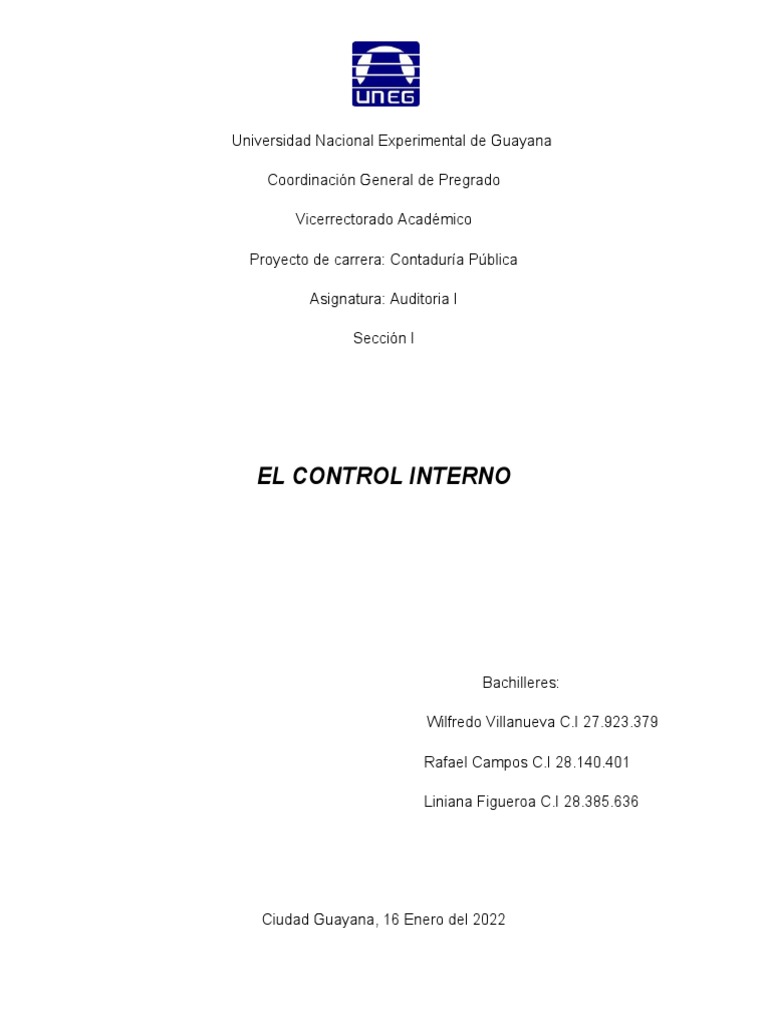 UNEG

Universidad Nacional Experimental de Guayana

Coordinación General de Pregrado

Vicerrectorado Académico

Proyecto de carrera: Contaduría Pública

Asignatura: Auditoria I

Sección I

EL CONTROL INTERNO

Bachilleres:

Wilfredo Villanueva C.I 27.923.379

Rafael Campos C.I 28.140.401

Liniana Figueroa C.I 28.385.636

Ciudad Guayana, 16 Enero del 2022